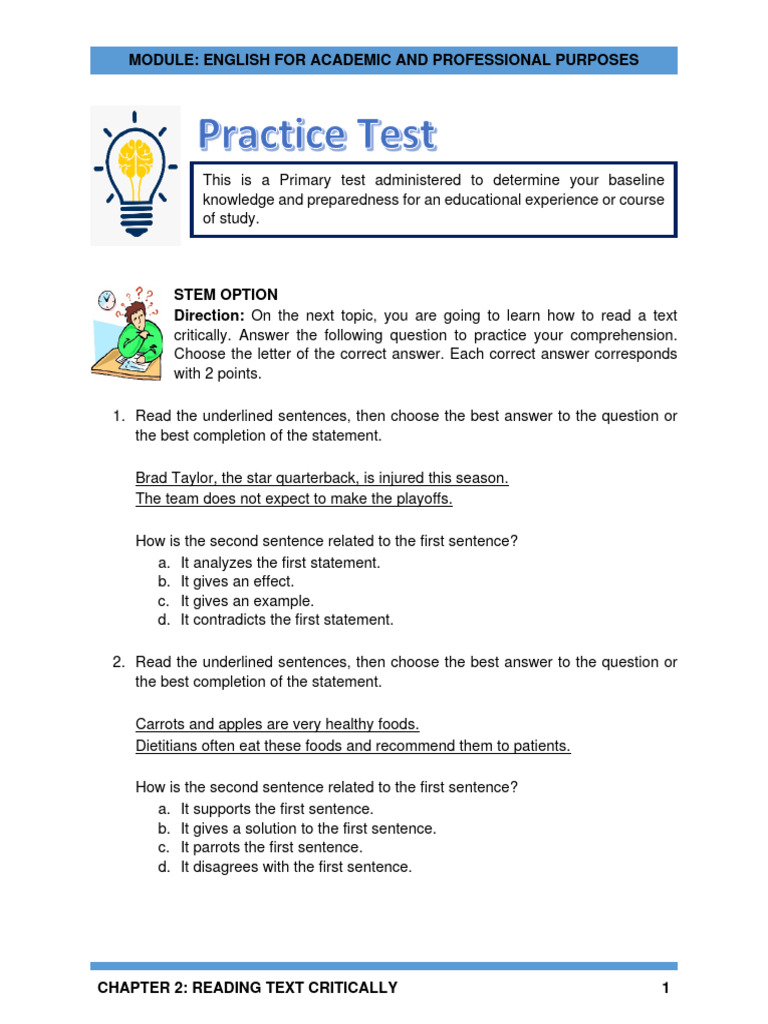 MODULE: ENGLISH FOR ACADEMIC AND PROFESSIONAL PURPOSES

Practice Test

This is a Primary test administered to determine your baseline knowledge and preparedness for an educational experience or course of study.

STEM OPTION
Direction: On the next topic, you are going to learn how to read a text critically. Answer the following question to practice your comprehension. Choose the letter of the correct answer. Each correct answer corresponds with 2 points.

1. Read the underlined sentences, then choose the best answer to the question or the best completion of the statement.

Brad Taylor, the star quarterback, is injured this season.
The team does not expect to make the playoffs.

How is the second sentence related to the first sentence?
a. It analyzes the first statement.
b. It gives an effect.
c. It gives an example.
d. It contradicts the first statement.

2. Read the underlined sentences, then choose the best answer to the question or the best completion of the statement.

Carrots and apples are very healthy foods.
Dietitians often eat these foods and recommend them to patients.

How is the second sentence related to the first sentence?
a. It supports the first sentence.
b. It gives a solution to the first sentence.
c. It parrots the first sentence.
d. It disagrees with the first sentence.

CHAPTER 2: READING TEXT CRITICALLY 1